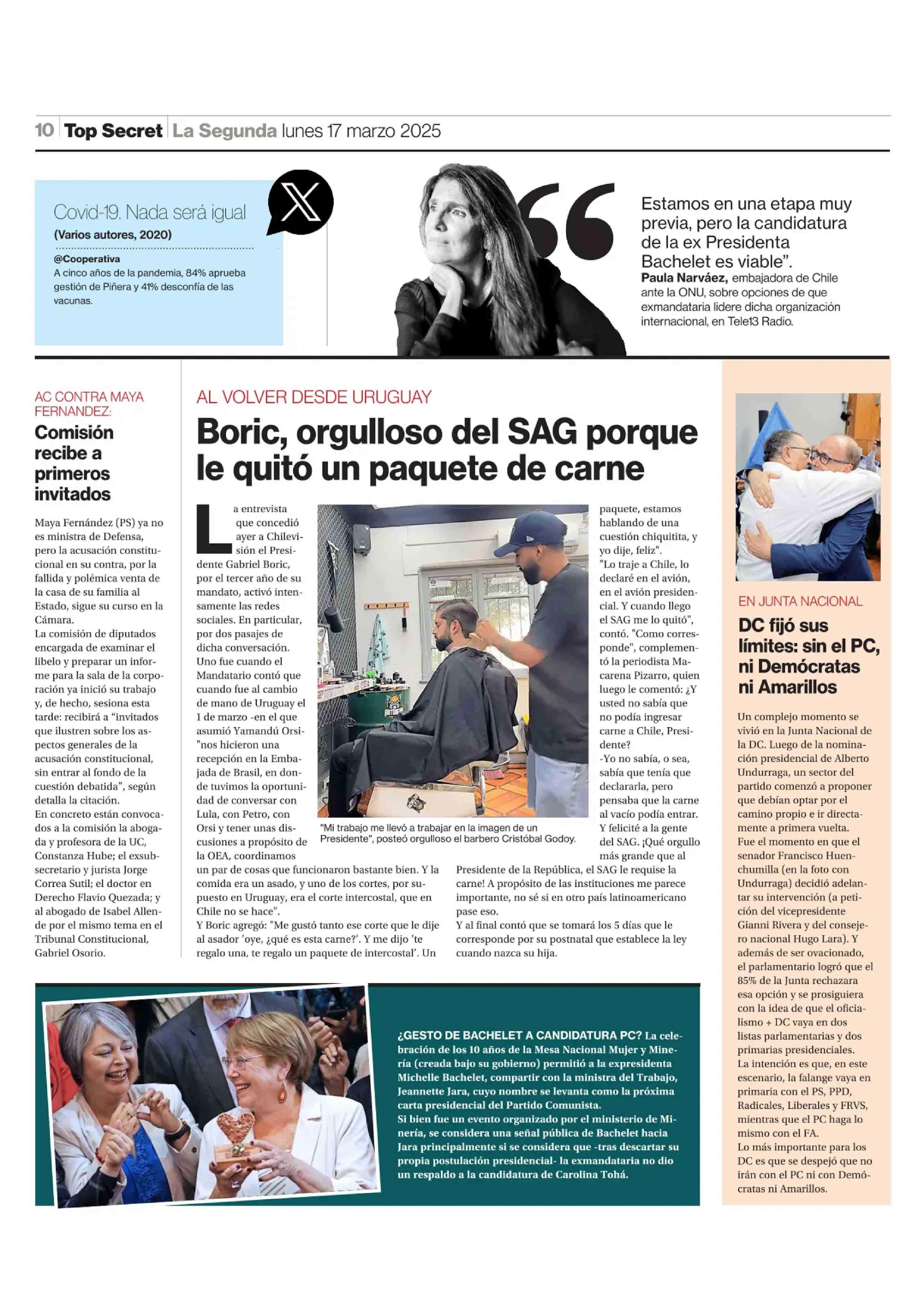 10 Top Secret La Segunda lunes 17 marzo 2025

Covid-19. Nada será igual
(Varios autores, 2020)

@Cooperativa
A cinco años de la pandemia, 84% aprueba gestión de Piñera y 41% desconfía de las vacunas.

Estamos en una etapa muy previa, pero la candidatura de la ex Presidenta Bachelet es viable".
Paula Narváez, embajadora de Chile ante la ONU, sobre opciones de que exmandataria lidere dicha organización internacional, en Tele13 Radio.

AC CONTRA MAYA FERNANDEZ:
Comisión recibe a primeros invitados

Maya Fernández (PS) ya no es ministra de Defensa, pero la acusación constitucional en su contra, por la fallida y polémica venta de la casa de su familia al Estado, sigue su curso en la Cámara.
La comisión de diputados encargada de examinar el libelo y preparar un informe para la sala de la corporación ya inició su trabajo y, de hecho, sesiona esta tarde: recibirá a "invitados que ilustren sobre los aspectos generales de la acusación constitucional, sin entrar al fondo de la cuestión debatida", según detalla la citación.
En concreto están convocados a la comisión la abogada y profesora de la UC, Constanza Hube; el exsubsecretario y jurista Jorge Correa Sutil; el doctor en Derecho Flavio Quezada; y al abogado de Isabel Allende por el mismo tema en el Tribunal Constitucional, Gabriel Osorio.

AL VOLVER DESDE URUGUAY
Boric, orgulloso del SAG porque le quitó un paquete de carne

La entrevista que concedió ayer a Chilevisión el Presidente Gabriel Boric, por el tercer año de su mandato, activó intensamente las redes sociales. En particular, por dos pasajes de dicha conversación.
Uno fue cuando el Mandatario contó que cuando fue al cambio de mano de Uruguay el 1 de marzo -en el que asumió Yamandú Orsi- "nos hicieron una recepción en la Embajada de Brasil, en donde tuvimos la oportunidad de conversar con Lula, con Petro, con Orsi y tener unas discusiones a propósito de la OEA, coordinamos un par de cosas que funcionaron bastante bien. Y la comida era un asado, y uno de los cortes, por supuesto en Uruguay, era el corte intercostal, que en Chile no se hace".
Y Boric agregó: "Me gustó tanto ese corte que le dije al asador 'oye, ¿qué es esta carne?'. Y me dijo 'te regalo una, te regalo un paquete de intercostal'. Un paquete, estamos hablando de una cuestión chiquitita, y yo dije, feliz".
"Lo traje a Chile, lo declaré en el avión, en el avión presidencial. Y cuando llego el SAG me lo quitó", contó. "Como corresponde", complementó la periodista Macarena Pizarro, quien luego le comentó: ¿Y usted no sabía que no podía ingresar carne a Chile, Presidente?
-Yo no sabía, o sea, sabía que tenía que declararla, pero pensaba que la carne al vacío podía entrar. Y felicité a la gente del SAG. ¡Qué orgullo más grande que al Presidente de la República, el SAG le requise la carne! A propósito de las instituciones me parece importante, no sé si en otro país latinoamericano pase eso.
Y al final contó que se tomará los 5 días que le corresponde por su postnatal que establece la ley cuando nazca su hija.

"Mi trabajo me llevó a trabajar en la imagen de un Presidente", posteó orgulloso el barbero Cristóbal Godoy.

EN JUNTA NACIONAL
DC fijó sus límites: sin el PC, ni Demócratas ni Amarillos

Un complejo momento se vivió en la Junta Nacional de la DC. Luego de la nominación presidencial de Alberto Undurraga, un sector del partido comenzó a proponer que debían optar por el camino propio e ir directamente a primera vuelta.
Fue el momento en que el senador Francisco Huenchumilla (en la foto con Undurraga) decidió adelantar su intervención (a petición del vicepresidente Gianni Rivera y del consejero nacional Hugo Lara). Y además de ser ovacionado, el parlamentario logró que el 85% de la Junta rechazara esa opción y se prosiguiera con la idea de que el oficialismo + DC vaya en dos listas parlamentarias y dos primarias presidenciales.
La intención es que, en este escenario, la falange vaya en primaria con el PS, PPD, Radicales, Liberales y FRVS, mientras que el PC haga lo mismo con el FA.
Lo más importante para los DC es que se despejó que no irán con el PC ni con Demócratas ni Amarillos.

¿GESTO DE BACHELET A CANDIDATURA PC? La celebración de los 10 años de la Mesa Nacional Mujer y Minería (creada bajo su gobierno) permitió a la expresidenta Michelle Bachelet, compartir con la ministra del Trabajo, Jeannette Jara, cuyo nombre se levanta como la próxima carta presidencial del Partido Comunista.
Si bien fue un evento organizado por el ministerio de Minería, se considera una señal pública de Bachelet hacia Jara principalmente si se considera que -tras descartar su propia postulación presidencial- la exmandataria no dio un respaldo a la candidatura de Carolina Tohá.